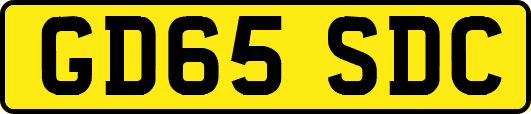 GD65 SDC